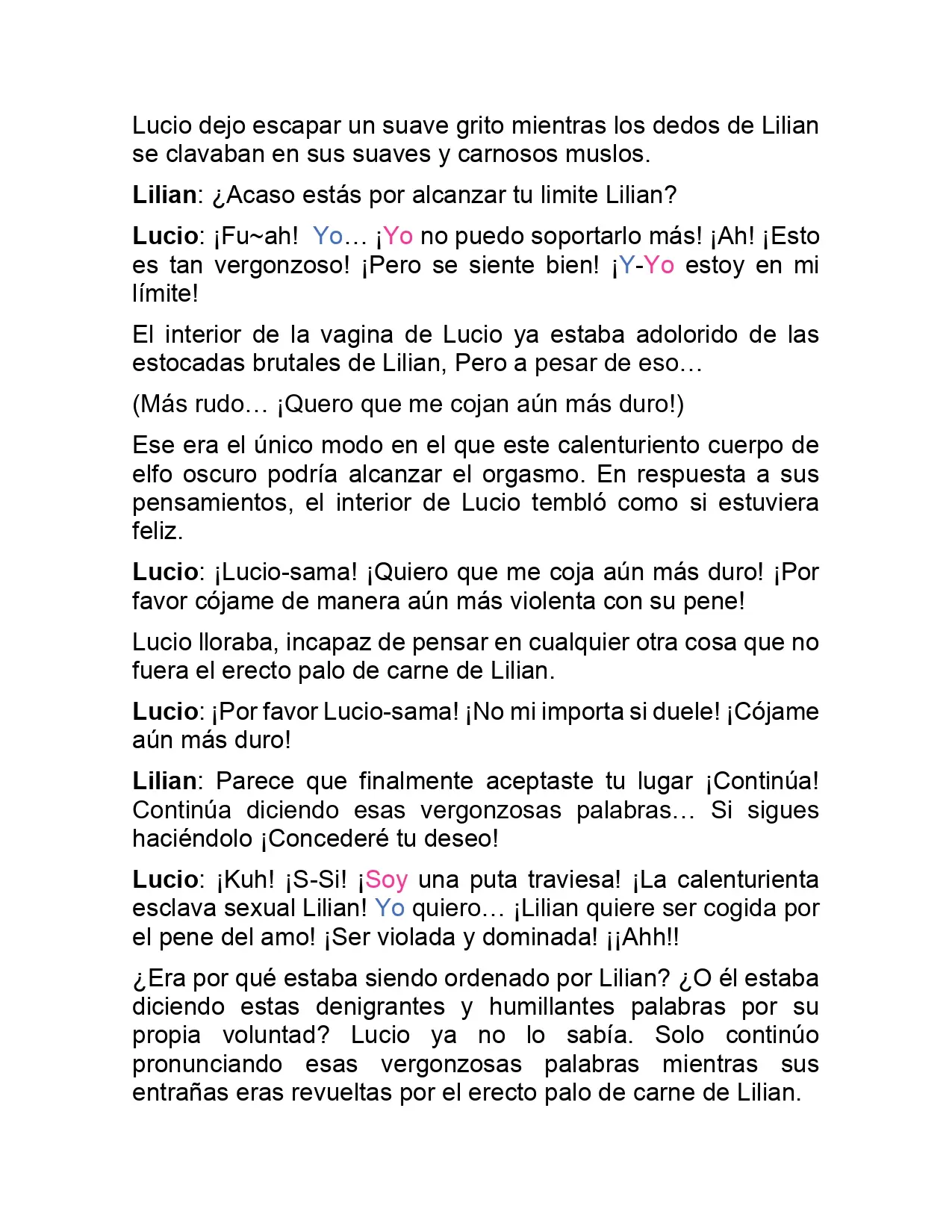 Lucio dejo escapar un suave grito mientras los dedos de Lilian se clavaban en sus suaves y carnosos muslos.

Lilian: ¿Acaso estás por alcanzar tu limite Lilian?

Lucio: ¡Fu~ah! Yo… ¡Yo no puedo soportarlo más! ¡Ah! ¡Esto es tan vergonzoso! ¡Pero se siente bien! ¡Y-Yo estoy en mi límite!

El interior de la vagina de Lucio ya estaba adolorido de las estocadas brutales de Lilian, Pero a pesar de eso…

(Más rudo… ¡Quero que me cojan aún más duro!)

Ese era el único modo en el que este calenturiento cuerpo de elfo oscuro podría alcanzar el orgasmo. En respuesta a sus pensamientos, el interior de Lucio tembló como si estuviera feliz.

Lucio: ¡Lucio-sama! ¡Quiero que me coja aún más duro! ¡Por favor cójame de manera aún más violenta con su pene!

Lucio lloraba, incapaz de pensar en cualquier otra cosa que no fuera el erecto palo de carne de Lilian.

Lucio: ¡Por favor Lucio-sama! ¡No mi importa si duele! ¡Cójame aún más duro!

Lilian: Parece que finalmente aceptaste tu lugar ¡Continúa! Continúa diciendo esas vergonzosas palabras… Si sigues haciéndolo ¡Concederé tu deseo!

Lucio: ¡Kuh! ¡S-Si! ¡Soy una puta traviesa! ¡La calenturienta esclava sexual Lilian! Yo quiero… ¡Lilian quiere ser cogida por el pene del amo! ¡Ser violada y dominada! ¡¡Ahh!!

¿Era por qué estaba siendo ordenado por Lilian? ¿O él estaba diciendo estas denigrantes y humillantes palabras por su propia voluntad? Lucio ya no lo sabía. Solo continúo pronunciando esas vergonzosas palabras mientras sus entrañas eras revueltas por el erecto palo de carne de Lilian.